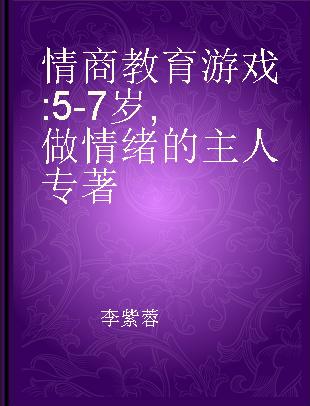 情商教育游戏:5-7岁,做情绪的主人 专著

李紫蓉